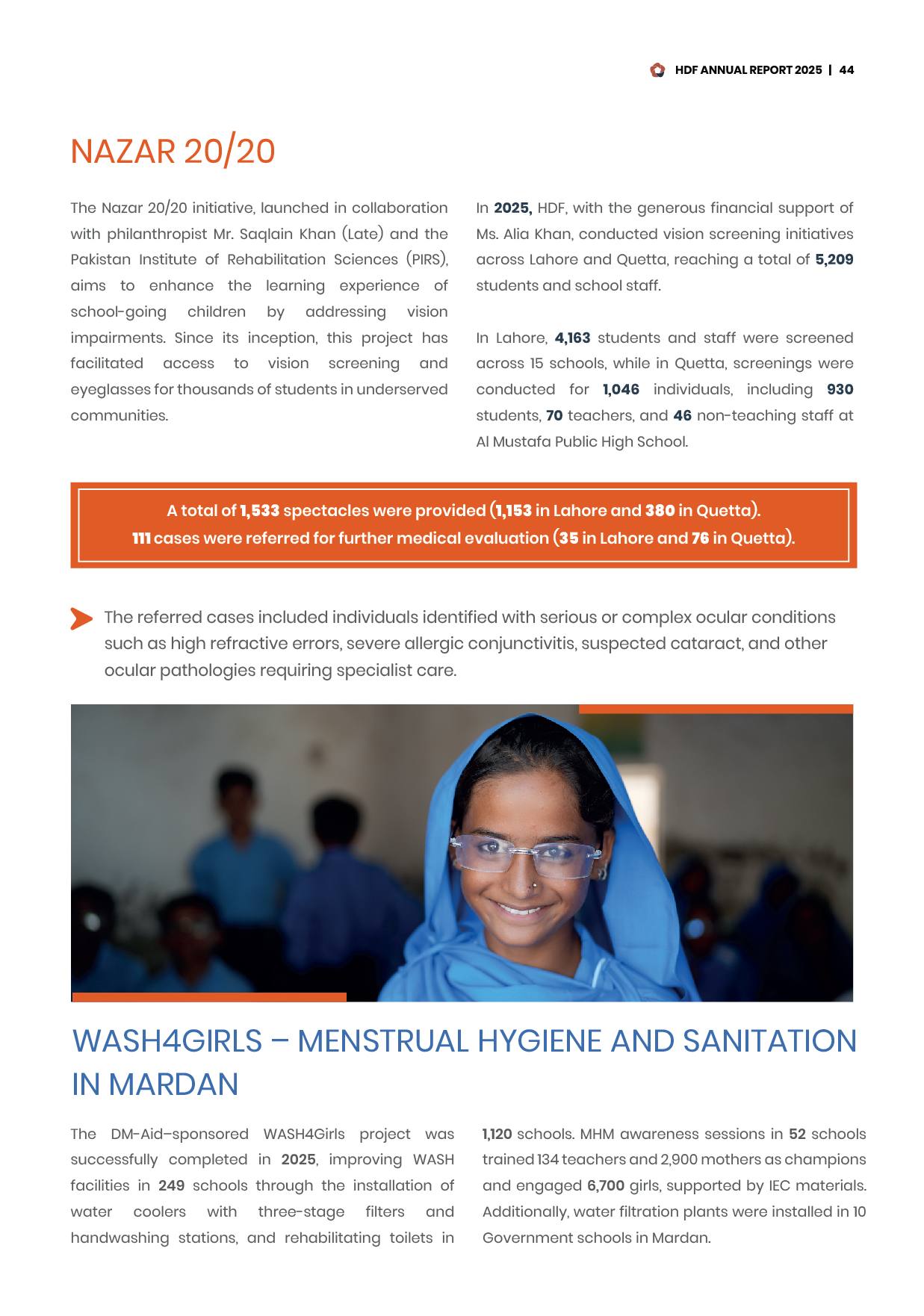 HDF ANNUAL REPORT 2025 | 44

NAZAR 20/20

The Nazar 20/20 initiative, launched in collaboration with philanthropist Mr. Saqlain Khan (Late) and the Pakistan Institute of Rehabilitation Sciences (PIRS), aims to enhance the learning experience of school-going children by addressing vision impairments. Since its inception, this project has facilitated access to vision screening and eyeglasses for thousands of students in underserved communities.

In 2025, HDF, with the generous financial support of Ms. Alia Khan, conducted vision screening initiatives across Lahore and Quetta, reaching a total of 5,209 students and school staff.

In Lahore, 4,163 students and staff were screened across 15 schools, while in Quetta, screenings were conducted for 1,046 individuals, including 930 students, 70 teachers, and 46 non-teaching staff at Al Mustafa Public High School.

A total of 1,533 spectacles were provided (1,153 in Lahore and 380 in Quetta).
111 cases were referred for further medical evaluation (35 in Lahore and 76 in Quetta).

The referred cases included individuals identified with serious or complex ocular conditions such as high refractive errors, severe allergic conjunctivitis, suspected cataract, and other ocular pathologies requiring specialist care.

WASH4GIRLS – MENSTRUAL HYGIENE AND SANITATION IN MARDAN

The DM-Aid–sponsored WASH4Girls project was successfully completed in 2025, improving WASH facilities in 249 schools through the installation of water coolers with three-stage filters and handwashing stations, and rehabilitating toilets in 1,120 schools. MHM awareness sessions in 52 schools trained 134 teachers and 2,900 mothers as champions and engaged 6,700 girls, supported by IEC materials. Additionally, water filtration plants were installed in 10 Government schools in Mardan.